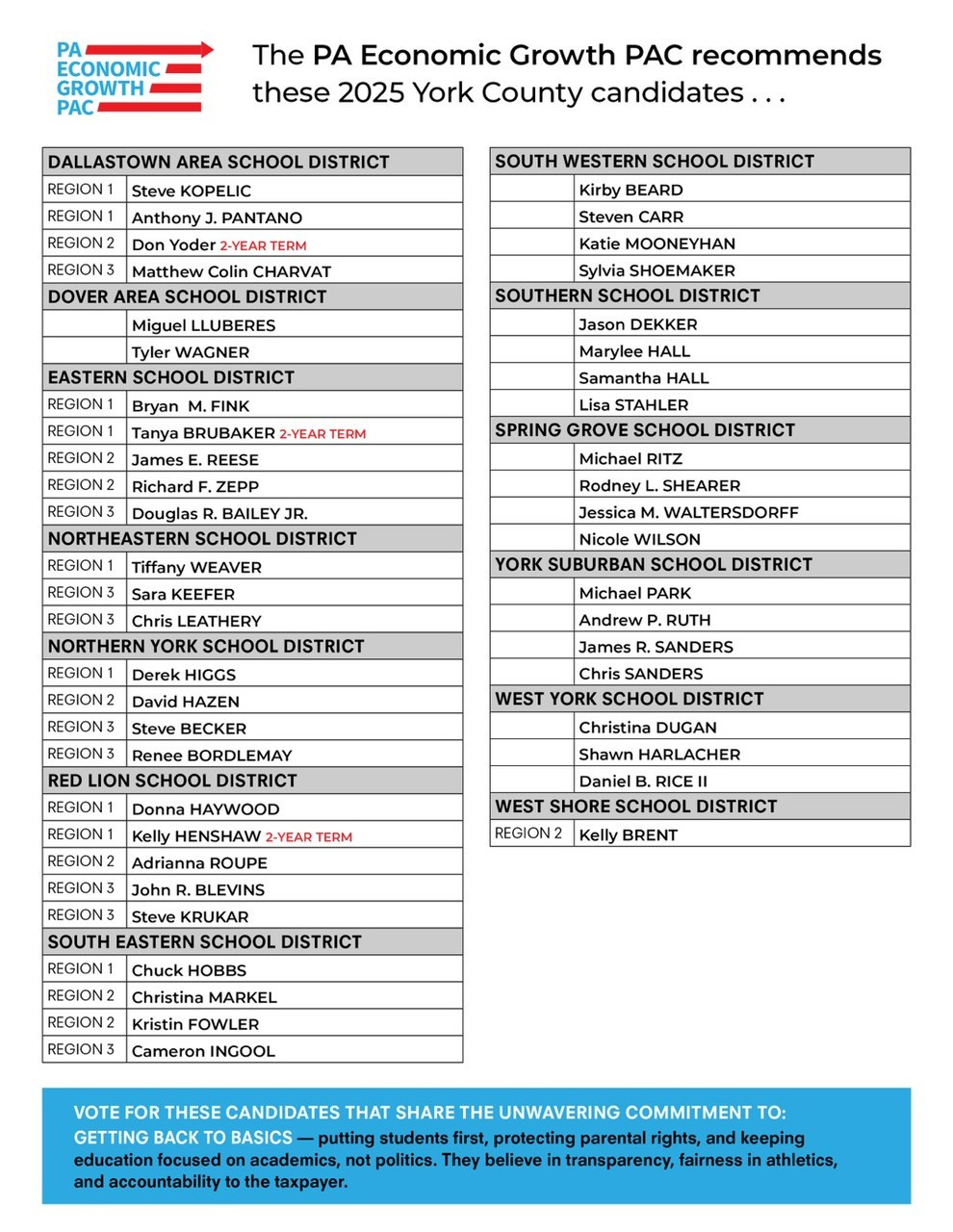 PA ECONOMIC GROWTH PAC

The PA Economic Growth PAC recommends these 2025 York County candidates . . .

| DALLASTOWN AREA SCHOOL DISTRICT | |
|---|---|
| REGION 1 | Steve KOPELIC |
| REGION 1 | Anthony J. PANTANO |
| REGION 2 | Don Yoder 2-YEAR TERM |
| REGION 3 | Matthew Colin CHARVAT |
| DOVER AREA SCHOOL DISTRICT | |
| | Miguel LLUBERES |
| | Tyler WAGNER |
| EASTERN SCHOOL DISTRICT | |
| REGION 1 | Bryan M. FINK |
| REGION 1 | Tanya BRUBAKER 2-YEAR TERM |
| REGION 2 | James E. REESE |
| REGION 2 | Richard F. ZEPP |
| REGION 3 | Douglas R. BAILEY JR. |
| NORTHEASTERN SCHOOL DISTRICT | |
| REGION 1 | Tiffany WEAVER |
| REGION 3 | Sara KEEFER |
| REGION 3 | Chris LEATHERY |
| NORTHERN YORK SCHOOL DISTRICT | |
| REGION 1 | Derek HIGGS |
| REGION 2 | David HAZEN |
| REGION 3 | Steve BECKER |
| REGION 3 | Renee BORDLEMAY |
| RED LION SCHOOL DISTRICT | |
| REGION 1 | Donna HAYWOOD |
| REGION 1 | Kelly HENSHAW 2-YEAR TERM |
| REGION 2 | Adrianna ROUPE |
| REGION 3 | John R. BLEVINS |
| REGION 3 | Steve KRUKAR |
| SOUTH EASTERN SCHOOL DISTRICT | |
| REGION 1 | Chuck HOBBS |
| REGION 2 | Christina MARKEL |
| REGION 2 | Kristin FOWLER |
| REGION 3 | Cameron INGOOL |

| SOUTH WESTERN SCHOOL DISTRICT | |
|---|---|
| | Kirby BEARD |
| | Steven CARR |
| | Katie MOONEYHAN |
| | Sylvia SHOEMAKER |
| SOUTHERN SCHOOL DISTRICT | |
| | Jason DEKKER |
| | Marylee HALL |
| | Samantha HALL |
| | Lisa STAHLER |
| SPRING GROVE SCHOOL DISTRICT | |
| | Michael RITZ |
| | Rodney L. SHEARER |
| | Jessica M. WALTERSDORFF |
| | Nicole WILSON |
| YORK SUBURBAN SCHOOL DISTRICT | |
| | Michael PARK |
| | Andrew P. RUTH |
| | James R. SANDERS |
| | Chris SANDERS |
| WEST YORK SCHOOL DISTRICT | |
| | Christina DUGAN |
| | Shawn HARLACHER |
| | Daniel B. RICE II |
| WEST SHORE SCHOOL DISTRICT | |
| REGION 2 | Kelly BRENT |

VOTE FOR THESE CANDIDATES THAT SHARE THE UNWAVERING COMMITMENT TO:
GETTING BACK TO BASICS — putting students first, protecting parental rights, and keeping education focused on academics, not politics. They believe in transparency, fairness in athletics, and accountability to the taxpayer.